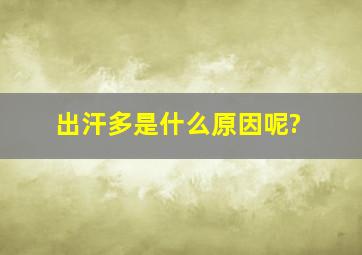 出汗多是什么原因呢?